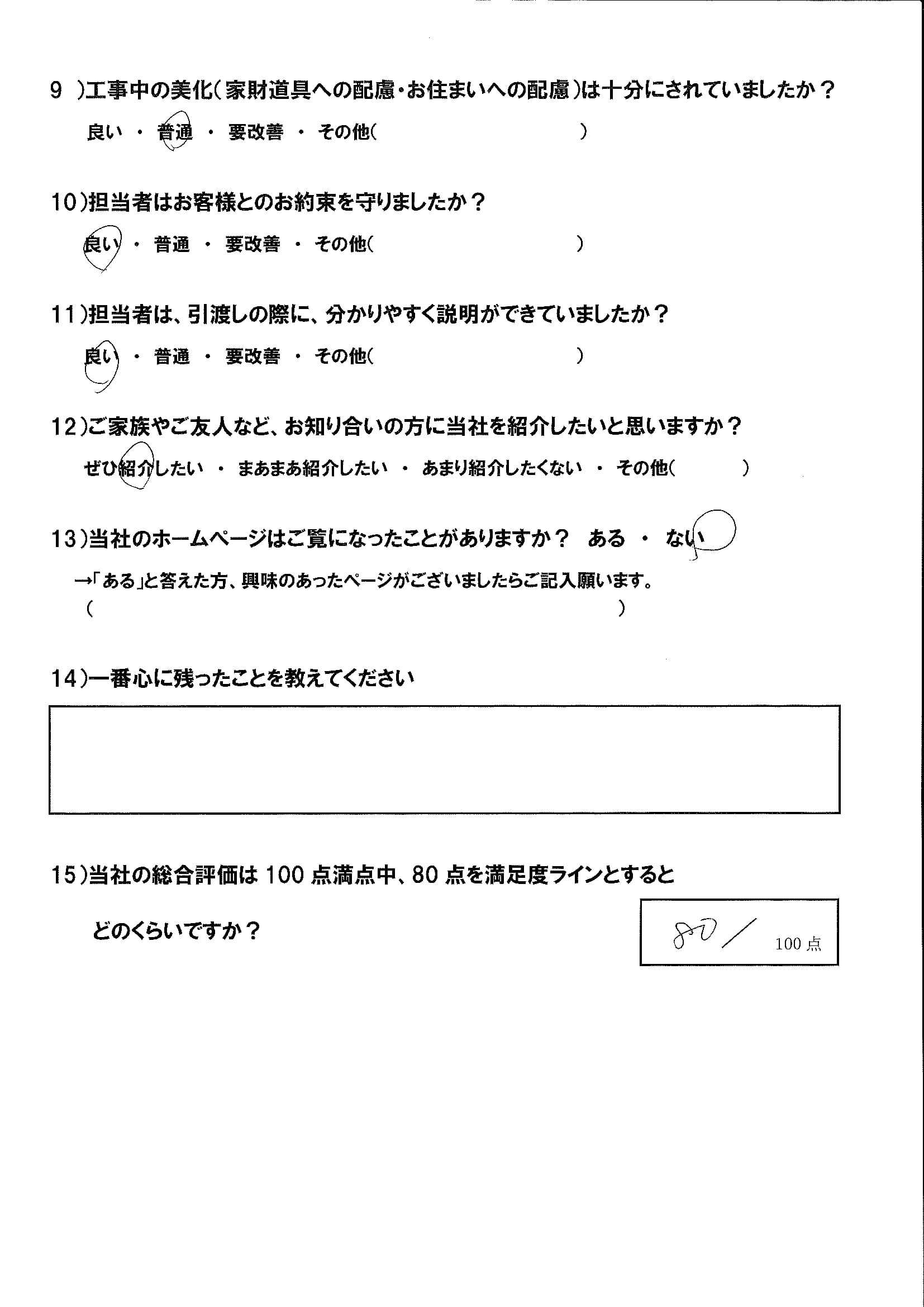 9 )工事中の美化(家財道具への配慮・お住まいへの配慮)は十分にされていましたか？

良い ・ 普通 ・ 要改善 ・ その他(　　　　　　　　　　)

10)担当者はお客様とのお約束を守りましたか？

良い ・ 普通 ・ 要改善 ・ その他(　　　　　　　　　　)

11)担当者は、引渡しの際に、分かりやすく説明ができていましたか？

良い ・ 普通 ・ 要改善 ・ その他(　　　　　　　　　　)

12)ご家族やご友人など、お知り合いの方に当社を紹介したいと思いますか？

ぜひ紹介したい ・ まあまあ紹介したい ・ あまり紹介したくない ・ その他(　　　)

13)当社のホームページはご覧になったことがありますか？ ある ・ ない

→「ある」と答えた方、興味のあったページがございましたらご記入願います。

(　　　　　　　　　　　　　　　　　　　　)

14)一番心に残ったことを教えてください

15)当社の総合評価は100点満点中、80点を満足度ラインとすると

どのくらいですか？

80 / 100点